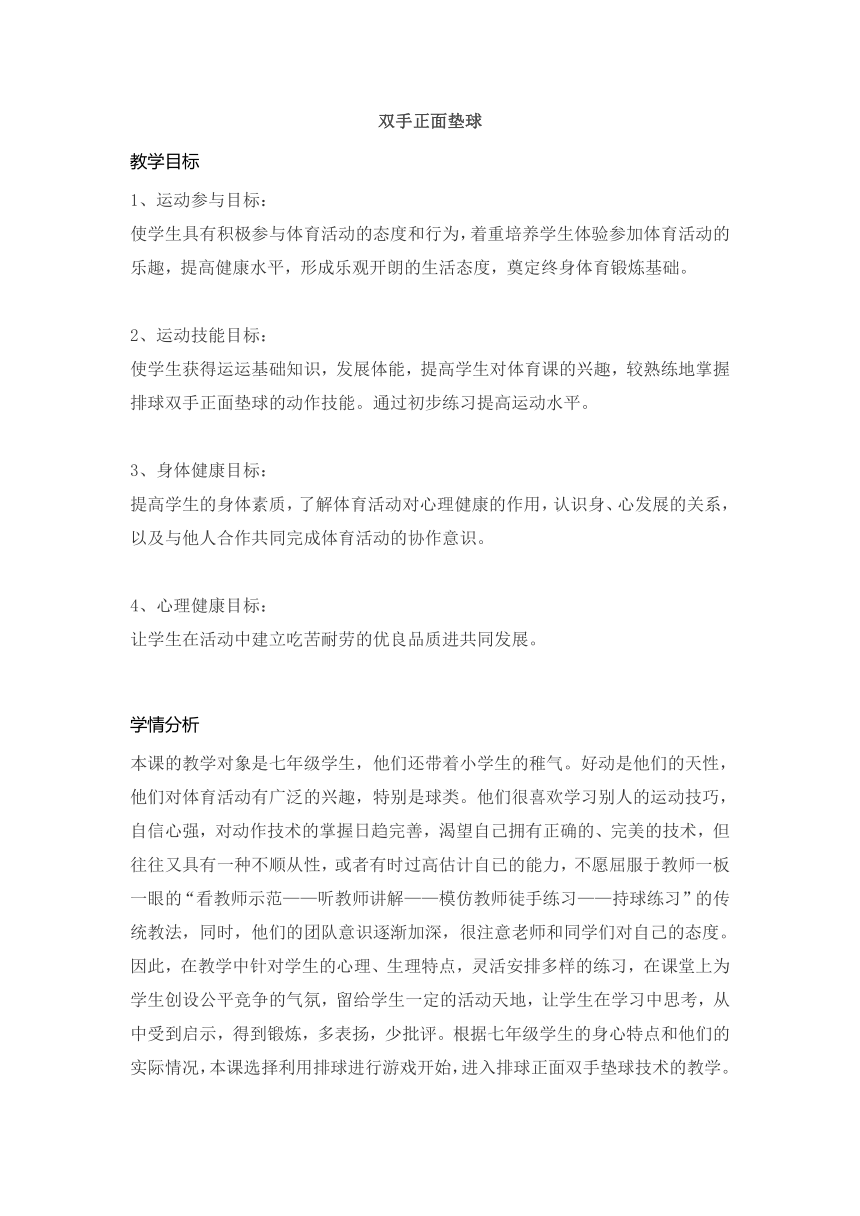 双手正面垫球

教学目标

1、运动参与目标：
使学生具有积极参与体育活动的态度和行为，着重培养学生体验参加体育活动的乐趣，提高健康水平，形成乐观开朗的生活态度，奠定终身体育锻炼基础。

2、运动技能目标：
使学生获得运运基础知识，发展体能，提高学生对体育课的兴趣，较熟练地掌握排球双手正面垫球的动作技能。通过初步练习提高运动水平。

3、身体健康目标：
提高学生的身体素质，了解体育活动对心理健康的作用，认识身、心发展的关系，以及与他人合作共同完成体育活动的协作意识。

4、心理健康目标：
让学生在活动中建立吃苦耐劳的优良品质进共同发展。

学情分析

本课的教学对象是七年级学生，他们还带着小学生的稚气。好动是他们的天性，他们对体育活动有广泛的兴趣，特别是球类。他们很喜欢学习别人的运动技巧，自信心强，对动作技术的掌握日趋完善，渴望自己拥有正确的、完美的技术，但往往又具有一种不顺从性，或者有时过高估计自己的能力，不愿屈服于教师一板一眼的“看教师示范——听教师讲解——模仿教师徒手练习——持球练习”的传统教法，同时，他们的团队意识逐渐加深，很注意老师和同学们对自己的态度。因此，在教学中针对学生的心理、生理特点，灵活安排多样的练习，在课堂上为学生创设公平竞争的气氛，留给学生一定的活动天地，让学生在学习中思考，从中受到启示，得到锻炼，多表扬，少批评。根据七年级学生的身心特点和他们的实际情况，本课选择利用排球进行游戏开始，进入排球正面双手垫球技术的教学。